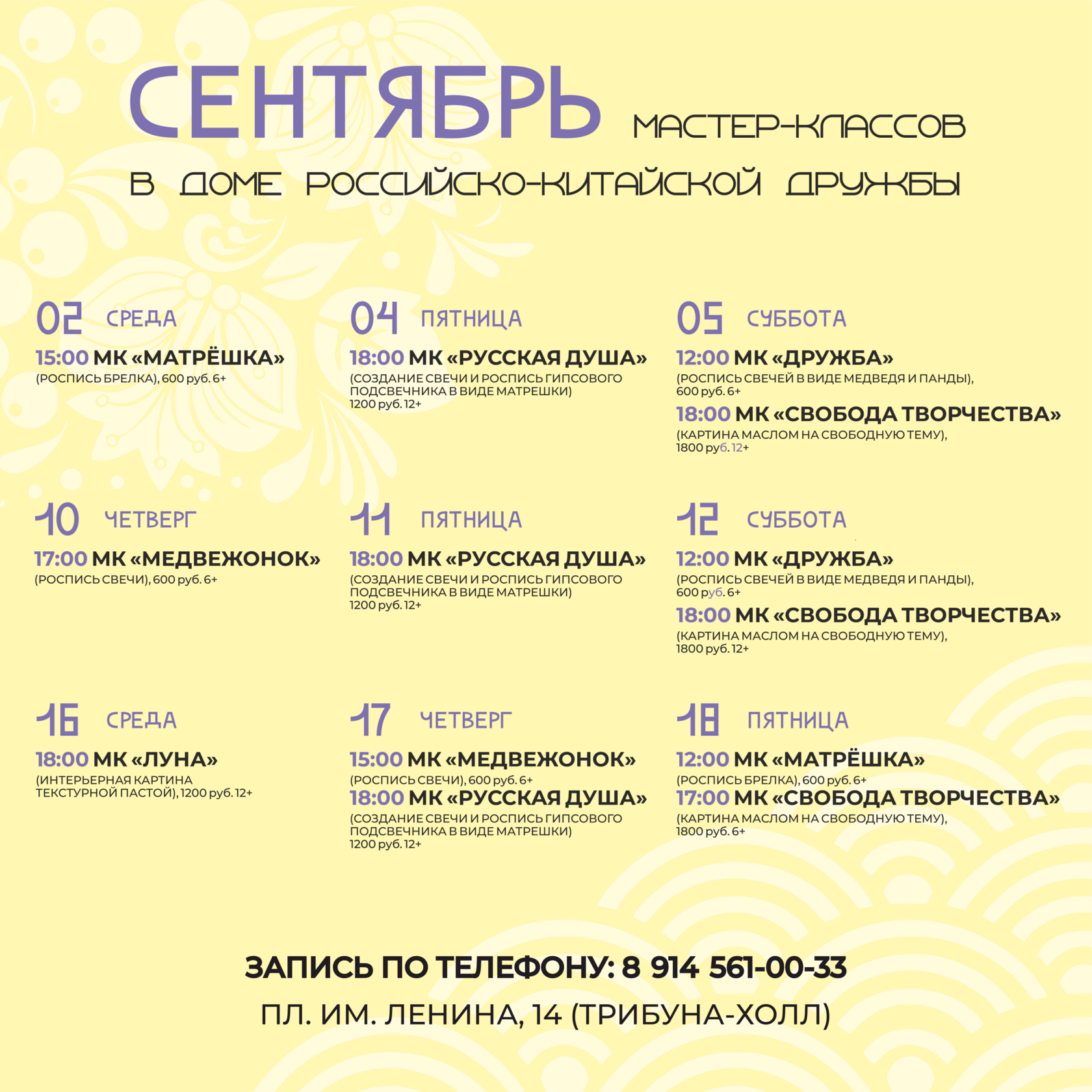 СЕНТЯБРЬ МАСТЕР-КЛАССОВ

В ДОМЕ РОССИЙСКО-КИТАЙСКОЙ ДРУЖБЫ

02 СРЕДА

15:00 МК «МАТРЁШКА»

(РОСПИСЬ БРЕЛКА), 600 руб. 6+

04 ПЯТНИЦА

18:00 МК «РУССКАЯ ДУША»

(СОЗДАНИЕ СВЕЧИ И РОСПИСЬ ГИПСОВОГО ПОДСВЕЧНИКА В ВИДЕ МАТРЕШКИ) 1200 руб. 12+

05 СУББОТА

12:00 МК «ДРУЖБА»

(РОСПИСЬ СВЕЧЕЙ В ВИДЕ МЕДВЕДЯ И ПАНДЫ), 600 руб. 6+

18:00 МК «СВОБОДА ТВОРЧЕСТВА»

(КАРТИНА МАСЛОМ НА СВОБОДНУЮ ТЕМУ), 1800 руб. 12+

10 ЧЕТВЕРГ

17:00 МК «МЕДВЕЖОНОК»

(РОСПИСЬ СВЕЧИ), 600 руб. 6+

11 ПЯТНИЦА

18:00 МК «РУССКАЯ ДУША»

(СОЗДАНИЕ СВЕЧИ И РОСПИСЬ ГИПСОВОГО ПОДСВЕЧНИКА В ВИДЕ МАТРЕШКИ) 1200 руб. 12+

12 СУББОТА

12:00 МК «ДРУЖБА»

(РОСПИСЬ СВЕЧЕЙ В ВИДЕ МЕДВЕДЯ И ПАНДЫ), 600 руб. 6+

18:00 МК «СВОБОДА ТВОРЧЕСТВА»

(КАРТИНА МАСЛОМ НА СВОБОДНУЮ ТЕМУ), 1800 руб. 12+

16 СРЕДА

18:00 МК «ЛУНА»

(ИНТЕРЬЕРНАЯ КАРТИНА ТЕКСТУРНОЙ ПАСТОЙ), 1200 руб. 12+

17 ЧЕТВЕРГ

15:00 МК «МЕДВЕЖОНОК»

(РОСПИСЬ СВЕЧИ), 600 руб. 6+

18:00 МК «РУССКАЯ ДУША»

(СОЗДАНИЕ СВЕЧИ И РОСПИСЬ ГИПСОВОГО ПОДСВЕЧНИКА В ВИДЕ МАТРЕШКИ) 1200 руб. 12+

18 ПЯТНИЦА

12:00 МК «МАТРЁШКА»

(РОСПИСЬ БРЕЛКА), 600 руб. 6+

17:00 МК «СВОБОДА ТВОРЧЕСТВА»

(КАРТИНА МАСЛОМ НА СВОБОДНУЮ ТЕМУ), 1800 руб. 6+

ЗАПИСЬ ПО ТЕЛЕФОНУ: 8 914 561-00-33

ПЛ. ИМ. ЛЕНИНА, 14 (ТРИБУНА-ХОЛЛ)